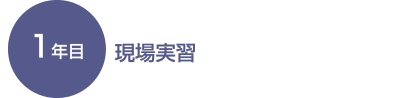 1年目

現場実習